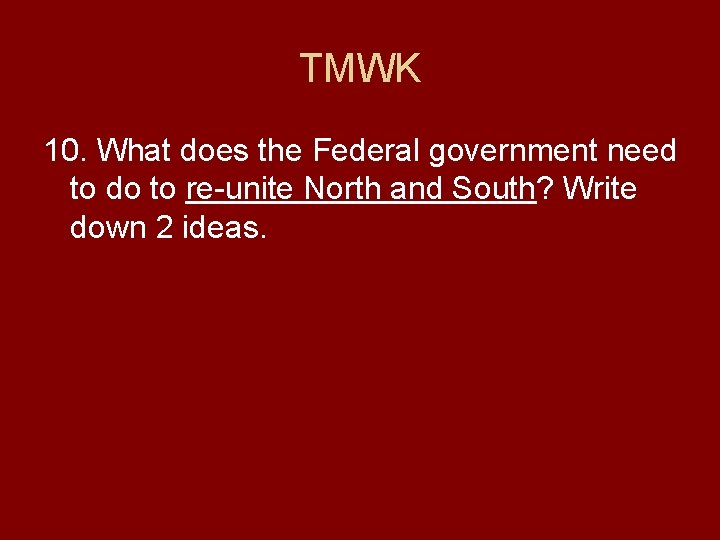 TMWK

10. What does the Federal government need to do to re-unite North and South? Write down 2 ideas.